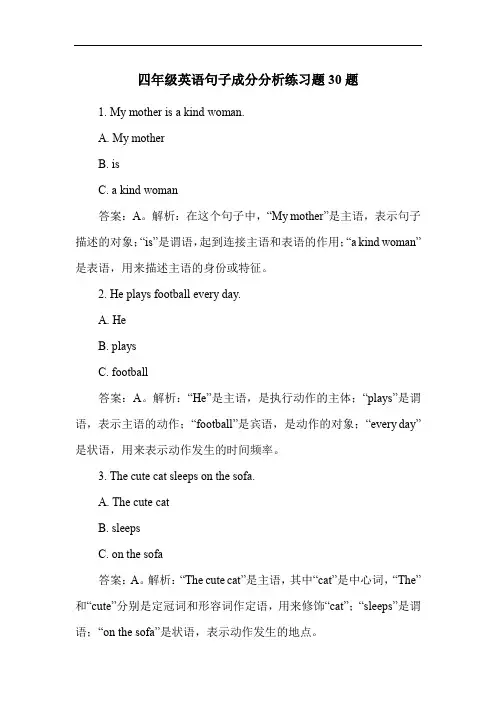 四年级英语句子成分分析练习题 30 题

1. My mother is a kind woman.

A. My mother

B. is

C. a kind woman

答案：A。解析：在这个句子中，“My mother”是主语，表示句子描述的对象；“is”是谓语，起到连接主语和表语的作用；“a kind woman”是表语，用来描述主语的身份或特征。

2. He plays football every day.

A. He

B. plays

C. football

答案：A。解析：“He”是主语，是执行动作的主体；“plays”是谓语，表示主语的动作；“football”是宾语，是动作的对象；“every day”是状语，用来表示动作发生的时间频率。

3. The cute cat sleeps on the sofa.

A. The cute cat

B. sleeps

C. on the sofa

答案：A。解析：“The cute cat”是主语，其中“cat”是中心词，“The”和“cute”分别是定冠词和形容词作定语，用来修饰“cat”；“sleeps”是谓语；“on the sofa”是状语，表示动作发生的地点。